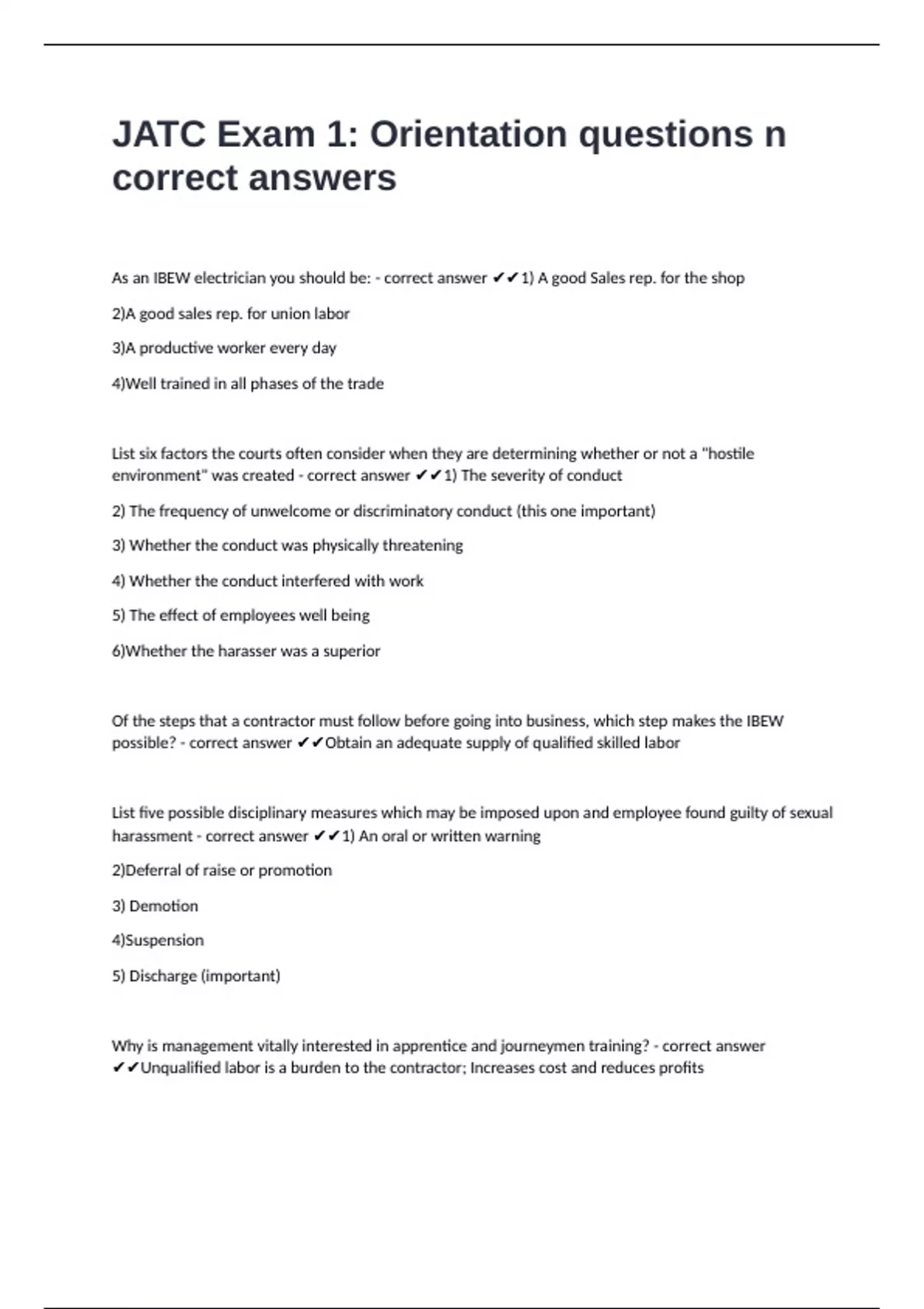 JATC Exam 1: Orientation questions n correct answers

As an IBEW electrician you should be: - correct answer ✔✔1) A good Sales rep. for the shop

2)A good sales rep. for union labor

3)A productive worker every day

4)Well trained in all phases of the trade

List six factors the courts often consider when they are determining whether or not a "hostile environment" was created - correct answer ✔✔1) The severity of conduct

2) The frequency of unwelcome or discriminatory conduct (this one important)

3) Whether the conduct was physically threatening

4) Whether the conduct interfered with work

5) The effect of employees well being

6)Whether the harasser was a superior

Of the steps that a contractor must follow before going into business, which step makes the IBEW possible? - correct answer ✔✔Obtain an adequate supply of qualified skilled labor

List five possible disciplinary measures which may be imposed upon and employee found guilty of sexual harassment - correct answer ✔✔1) An oral or written warning

2)Deferral of raise or promotion

3) Demotion

4)Suspension

5) Discharge (important)

Why is management vitally interested in apprentice and journeymen training? - correct answer ✔✔Unqualified labor is a burden to the contractor; Increases cost and reduces profits